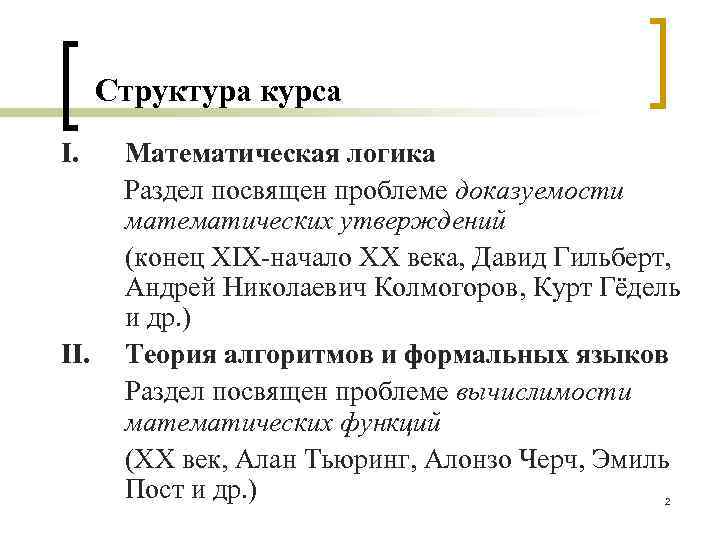 Структура курса

I. Математическая логика

Раздел посвящен проблеме доказуемости математических утверждений

(конец XIX-начало XX века, Давид Гильберт, Андрей Николаевич Колмогоров, Курт Гёдель и др.)

II. Теория алгоритмов и формальных языков

Раздел посвящен проблеме вычислимости математических функций

(XX век, Алан Тьюринг, Алонзо Черч, Эмиль Пост и др.)

2